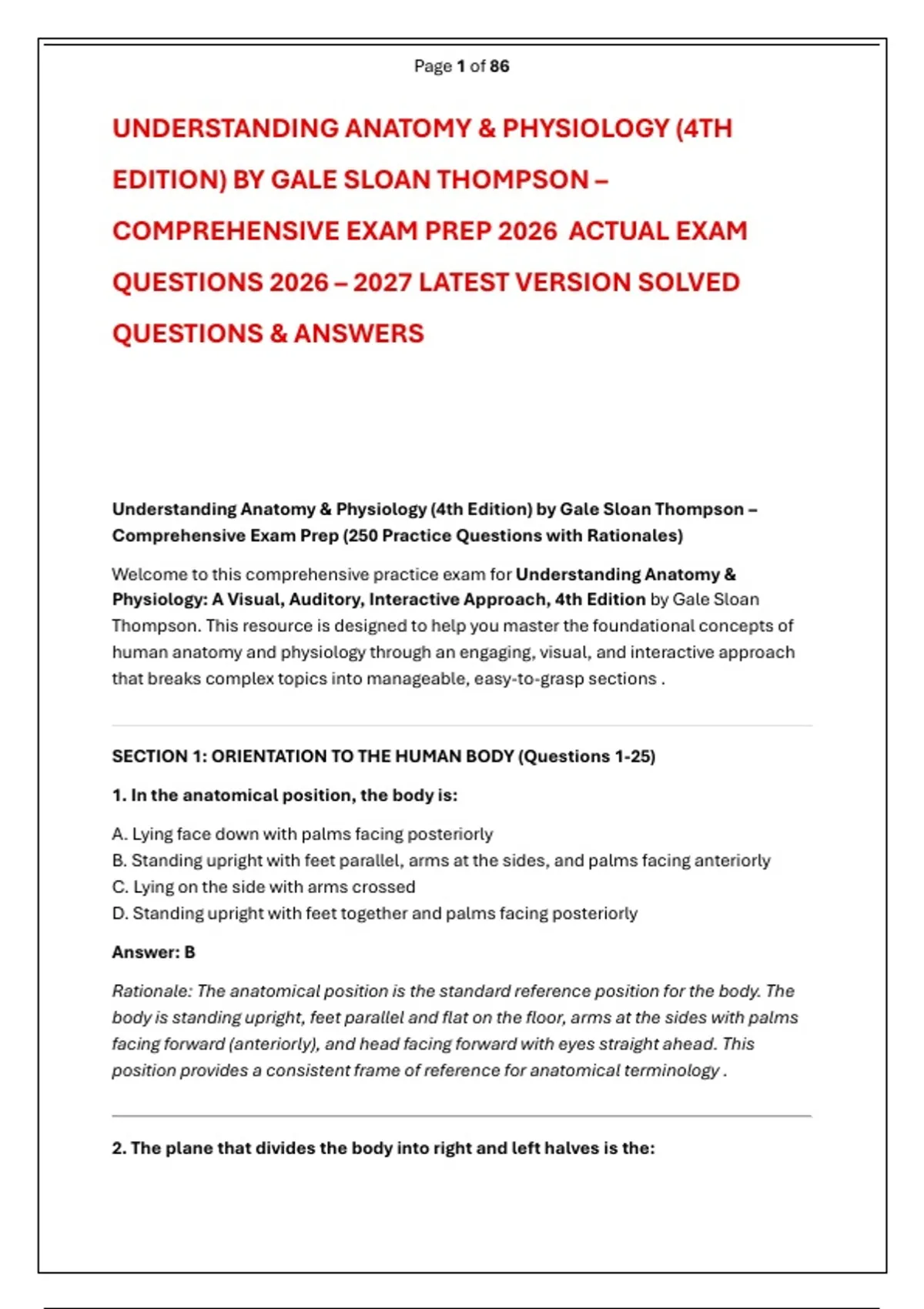 Page 1 of 86

UNDERSTANDING ANATOMY & PHYSIOLOGY (4TH EDITION) BY GALE SLOAN THOMPSON – COMPREHENSIVE EXAM PREP 2026 ACTUAL EXAM QUESTIONS 2026 – 2027 LATEST VERSION SOLVED QUESTIONS & ANSWERS

Understanding Anatomy & Physiology (4th Edition) by Gale Sloan Thompson – Comprehensive Exam Prep (250 Practice Questions with Rationales)

Welcome to this comprehensive practice exam for Understanding Anatomy & Physiology: A Visual, Auditory, Interactive Approach, 4th Edition by Gale Sloan Thompson. This resource is designed to help you master the foundational concepts of human anatomy and physiology through an engaging, visual, and interactive approach that breaks complex topics into manageable, easy-to-grasp sections .

SECTION 1: ORIENTATION TO THE HUMAN BODY (Questions 1-25)

1. In the anatomical position, the body is:

A. Lying face down with palms facing posteriorly
B. Standing upright with feet parallel, arms at the sides, and palms facing anteriorly
C. Lying on the side with arms crossed
D. Standing upright with feet together and palms facing posteriorly

Answer: B

Rationale: The anatomical position is the standard reference position for the body. The body is standing upright, feet parallel and flat on the floor, arms at the sides with palms facing forward (anteriorly), and head facing forward with eyes straight ahead. This position provides a consistent frame of reference for anatomical terminology .

2. The plane that divides the body into right and left halves is the: